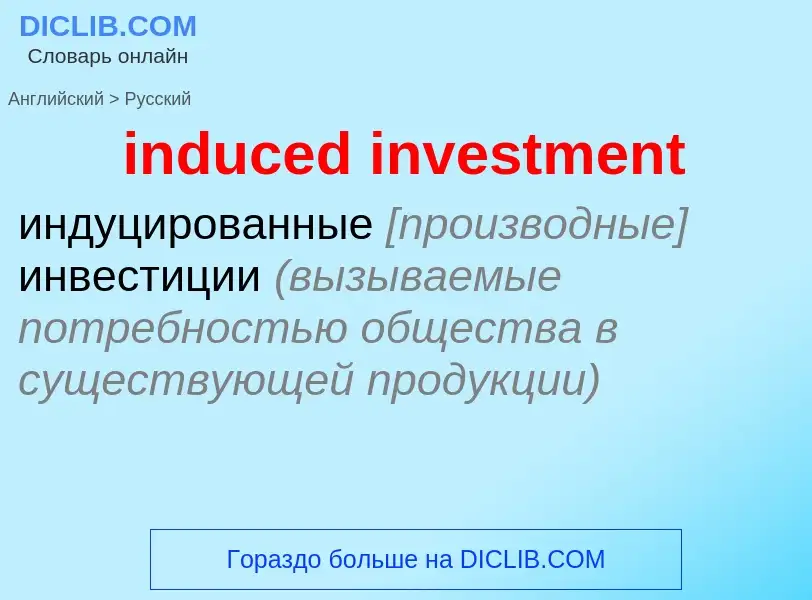 DICLIB.COM
Словарь онлайн

Английский > Русский

induced investment

индуцированные [производные] инвестиции (вызываемые потребностью общества в существующей продукции)

Гораздо больше на DICLIB.COM